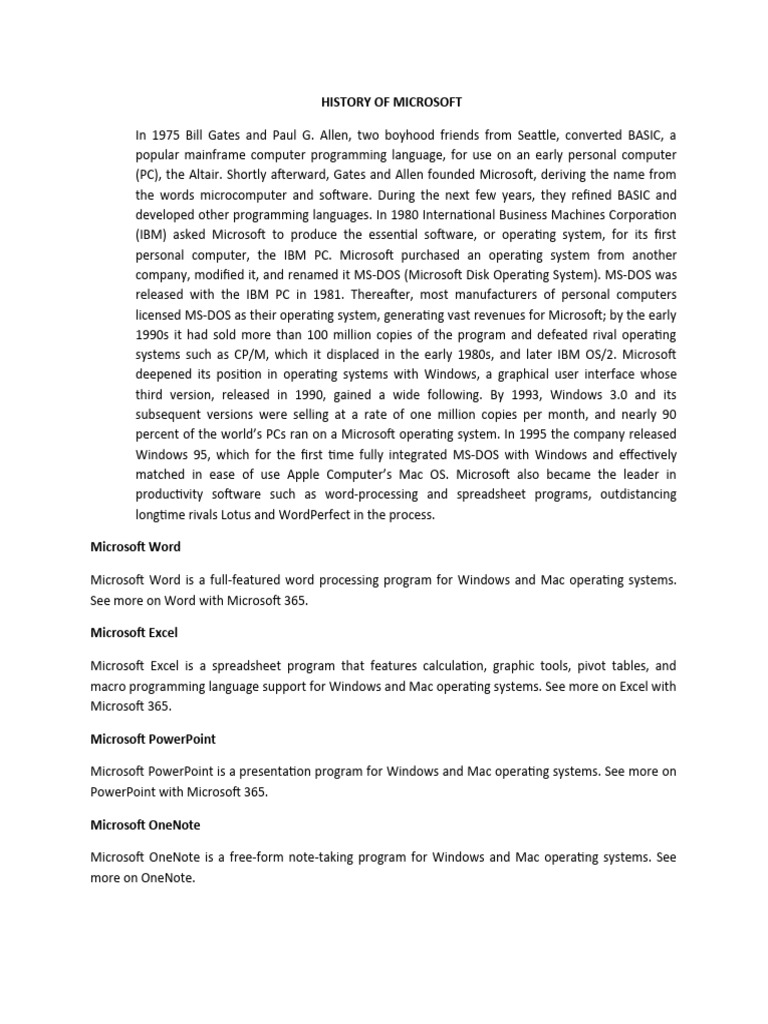 HISTORY OF MICROSOFT

In 1975 Bill Gates and Paul G. Allen, two boyhood friends from Seattle, converted BASIC, a popular mainframe computer programming language, for use on an early personal computer (PC), the Altair. Shortly afterward, Gates and Allen founded Microsoft, deriving the name from the words microcomputer and software. During the next few years, they refined BASIC and developed other programming languages. In 1980 International Business Machines Corporation (IBM) asked Microsoft to produce the essential software, or operating system, for its first personal computer, the IBM PC. Microsoft purchased an operating system from another company, modified it, and renamed it MS-DOS (Microsoft Disk Operating System). MS-DOS was released with the IBM PC in 1981. Thereafter, most manufacturers of personal computers licensed MS-DOS as their operating system, generating vast revenues for Microsoft; by the early 1990s it had sold more than 100 million copies of the program and defeated rival operating systems such as CP/M, which it displaced in the early 1980s, and later IBM OS/2. Microsoft deepened its position in operating systems with Windows, a graphical user interface whose third version, released in 1990, gained a wide following. By 1993, Windows 3.0 and its subsequent versions were selling at a rate of one million copies per month, and nearly 90 percent of the world's PCs ran on a Microsoft operating system. In 1995 the company released Windows 95, which for the first time fully integrated MS-DOS with Windows and effectively matched in ease of use Apple Computer's Mac OS. Microsoft also became the leader in productivity software such as word-processing and spreadsheet programs, outdistancing longtime rivals Lotus and WordPerfect in the process.

Microsoft Word

Microsoft Word is a full-featured word processing program for Windows and Mac operating systems. See more on Word with Microsoft 365.

Microsoft Excel

Microsoft Excel is a spreadsheet program that features calculation, graphic tools, pivot tables, and macro programming language support for Windows and Mac operating systems. See more on Excel with Microsoft 365.

Microsoft PowerPoint

Microsoft PowerPoint is a presentation program for Windows and Mac operating systems. See more on PowerPoint with Microsoft 365.

Microsoft OneNote

Microsoft OneNote is a free-form note-taking program for Windows and Mac operating systems. See more on OneNote.